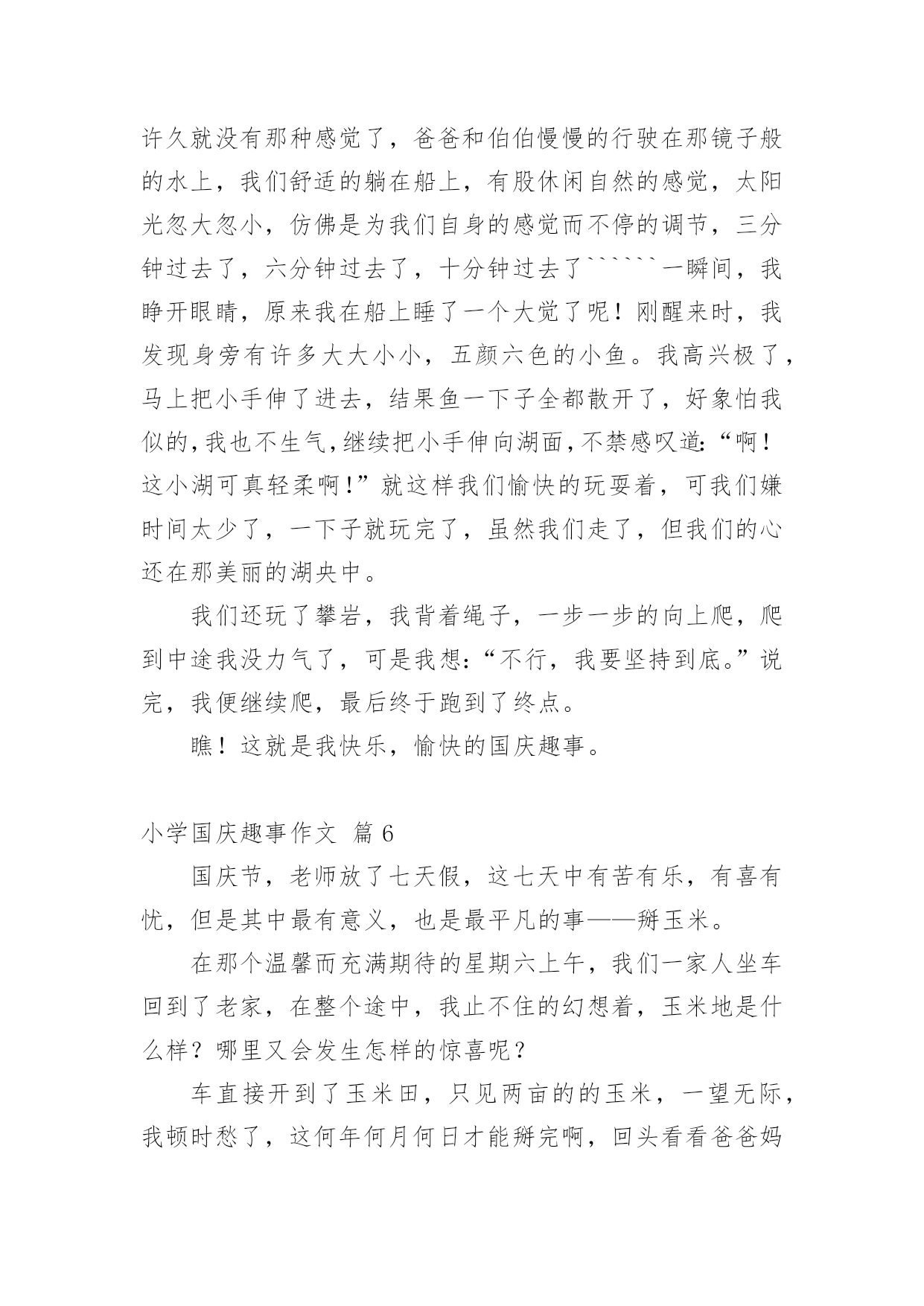 许久就没有那种感觉了，爸爸和伯伯慢慢的行驶在那镜子般的水上，我们舒适的躺在船上，有股休闲自然的感觉，太阳光忽大忽小，仿佛是为我们自身的感觉而不停的调节，三分钟过去了，六分钟过去了，十分钟过去了``````一瞬间，我睁开眼睛，原来我在船上睡了一个大觉了呢！刚醒来时，我发现身旁有许多大大小小，五颜六色的小鱼。我高兴极了，马上把小手伸了进去，结果鱼一下子全都散开了，好象怕我似的，我也不生气，继续把小手伸向湖面，不禁感叹道：“啊！这小湖可真轻柔啊！”就这样我们愉快的玩耍着，可我们嫌时间太少了，一下子就玩完了，虽然我们走了，但我们的心还在那美丽的湖央中。

我们还玩了攀岩，我背着绳子，一步一步的向上爬，爬到中途我没力气了，可是我想：“不行，我要坚持到底。”说完，我便继续爬，最后终于跑到了终点。

瞧！这就是我快乐，愉快的国庆趣事。

小学国庆趣事作文 篇6

国庆节，老师放了七天假，这七天中有苦有乐，有喜有忧，但是其中最有意义，也是最平凡的事——掰玉米。

在那个温馨而充满期待的星期六上午，我们一家人坐车回到了老家，在整个途中，我止不住的幻想着，玉米地是什么样？哪里又会发生怎样的惊喜呢？

车直接开到了玉米田，只见两亩的的玉米，一望无际，我顿时愁了，这何年何月何日才能掰完啊，回头看看爸爸妈